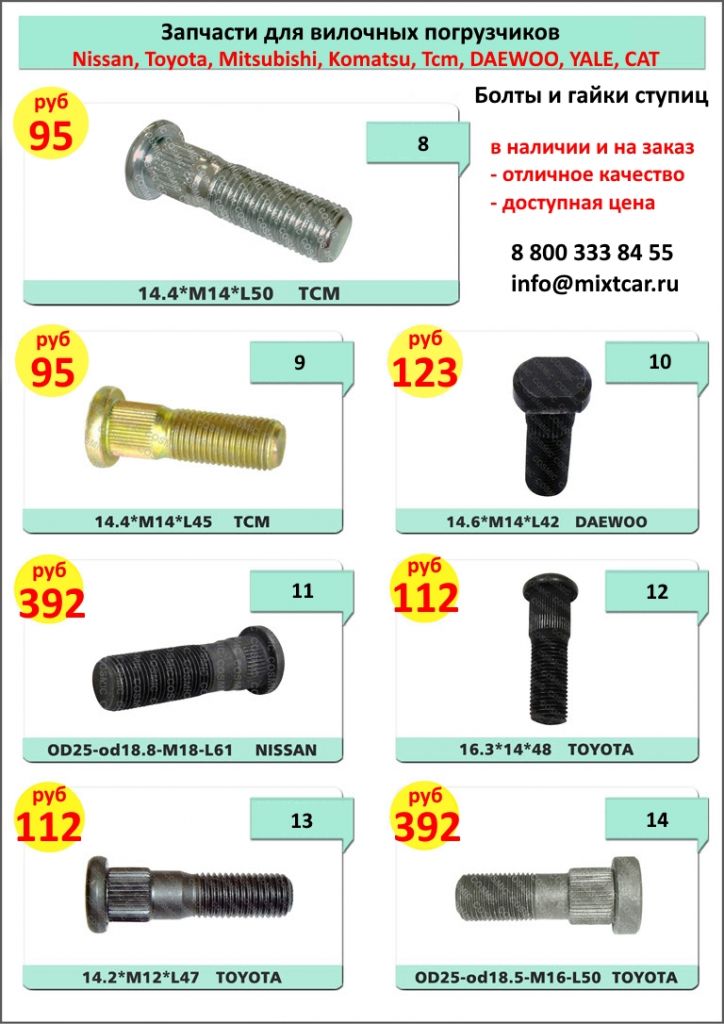 Запчасти для вилочных погрузчиков
Nissan, Toyota, Mitsubishi, Komatsu, Tcm, DAEWOO, YALE, CAT

Болты и гайки ступиц

в наличии и на заказ
- отличное качество
- доступная цена

8 800 333 84 55
info@mixtcar.ru

руб
95

8

14.4*M14*L50 TCM

руб
95

9

14.4*M14*L45 TCM

руб
123

10

14.6*M14*L42 DAEWOO

руб
392

11

OD25-od18.8-M18-L61 NISSAN

руб
112

12

16.3*14*48 TOYOTA

руб
112

13

14.2*M12*L47 TOYOTA

руб
392

14

OD25-od18.5-M16-L50 TOYOTA